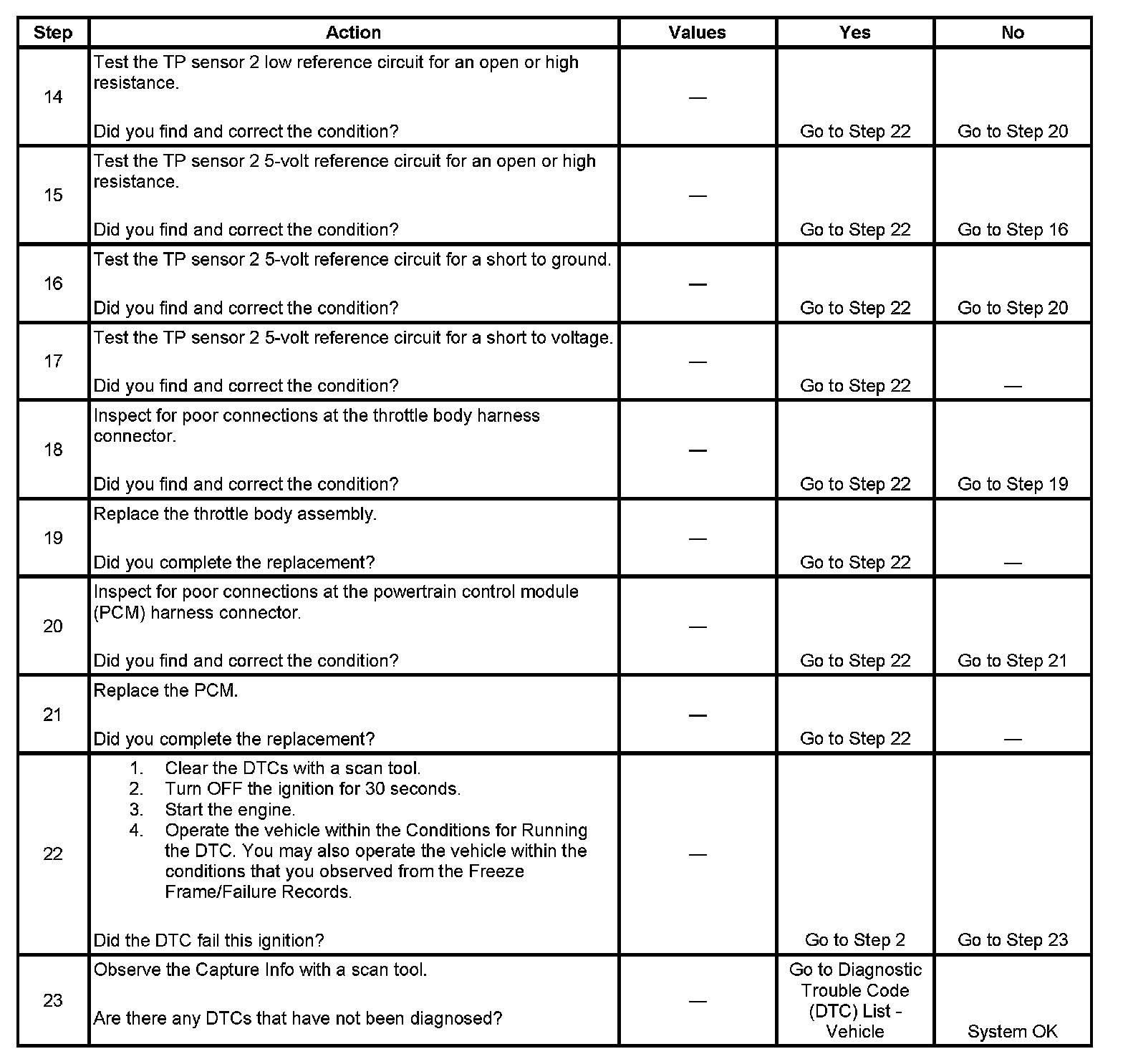 | Step | Action | Values | Yes | No |
|---|---|---|---|---|
| 14 | Test the TP sensor 2 low reference circuit for an open or high resistance.<br><br>Did you find and correct the condition? | — | Go to Step 22 | Go to Step 20 |
| 15 | Test the TP sensor 2 5-volt reference circuit for an open or high resistance.<br><br>Did you find and correct the condition? | — | Go to Step 22 | Go to Step 16 |
| 16 | Test the TP sensor 2 5-volt reference circuit for a short to ground.<br><br>Did you find and correct the condition? | — | Go to Step 22 | Go to Step 20 |
| 17 | Test the TP sensor 2 5-volt reference circuit for a short to voltage.<br><br>Did you find and correct the condition? | — | Go to Step 22 | — |
| 18 | Inspect for poor connections at the throttle body harness connector.<br><br>Did you find and correct the condition? | — | Go to Step 22 | Go to Step 19 |
| 19 | Replace the throttle body assembly.<br><br>Did you complete the replacement? | — | Go to Step 22 | — |
| 20 | Inspect for poor connections at the powertrain control module (PCM) harness connector.<br><br>Did you find and correct the condition? | — | Go to Step 22 | Go to Step 21 |
| 21 | Replace the PCM.<br><br>Did you complete the replacement? | — | Go to Step 22 | — |
| 22 | 1. Clear the DTCs with a scan tool.<br>2. Turn OFF the ignition for 30 seconds.<br>3. Start the engine.<br>4. Operate the vehicle within the Conditions for Running the DTC. You may also operate the vehicle within the conditions that you observed from the Freeze Frame/Failure Records.<br><br>Did the DTC fail this ignition? | — | Go to Step 2 | Go to Step 23 |
| 23 | Observe the Capture Info with a scan tool.<br><br>Are there any DTCs that have not been diagnosed? | — | Go to Diagnostic Trouble Code (DTC) List - Vehicle | System OK |